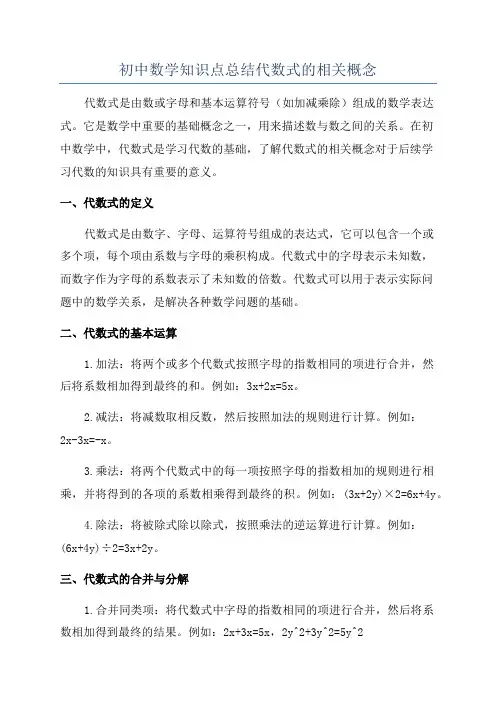 初中数学知识点总结代数式的相关概念

代数式是由数或字母和基本运算符号（如加减乘除）组成的数学表达式。它是数学中重要的基础概念之一，用来描述数与数之间的关系。在初中数学中，代数式是学习代数的基础，了解代数式的相关概念对于后续学习代数的知识具有重要的意义。

一、代数式的定义

代数式是由数字、字母、运算符号组成的表达式，它可以包含一个或多个项，每个项由系数与字母的乘积构成。代数式中的字母表示未知数，而数字作为字母的系数表示了未知数的倍数。代数式可以用于表示实际问题中的数学关系，是解决各种数学问题的基础。

二、代数式的基本运算

1.加法：将两个或多个代数式按照字母的指数相同的项进行合并，然后将系数相加得到最终的和。例如：3x+2x=5x。

2.减法：将减数取相反数，然后按照加法的规则进行计算。例如：2x-3x=-x。

3.乘法：将两个代数式中的每一项按照字母的指数相加的规则进行相乘，并将得到的各项的系数相乘得到最终的积。例如：(3x+2y)×2=6x+4y。

4.除法：将被除式除以除式，按照乘法的逆运算进行计算。例如：(6x+4y)÷2=3x+2y。

三、代数式的合并与分解

1.合并同类项：将代数式中字母的指数相同的项进行合并，然后将系数相加得到最终的结果。例如：2x+3x=5x，2y^2+3y^2=5y^2